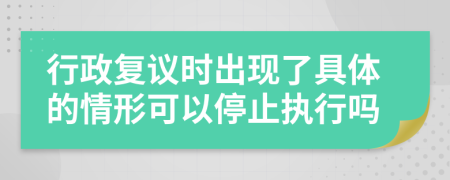 行政复议时出现了具体的情形可以停止执行吗